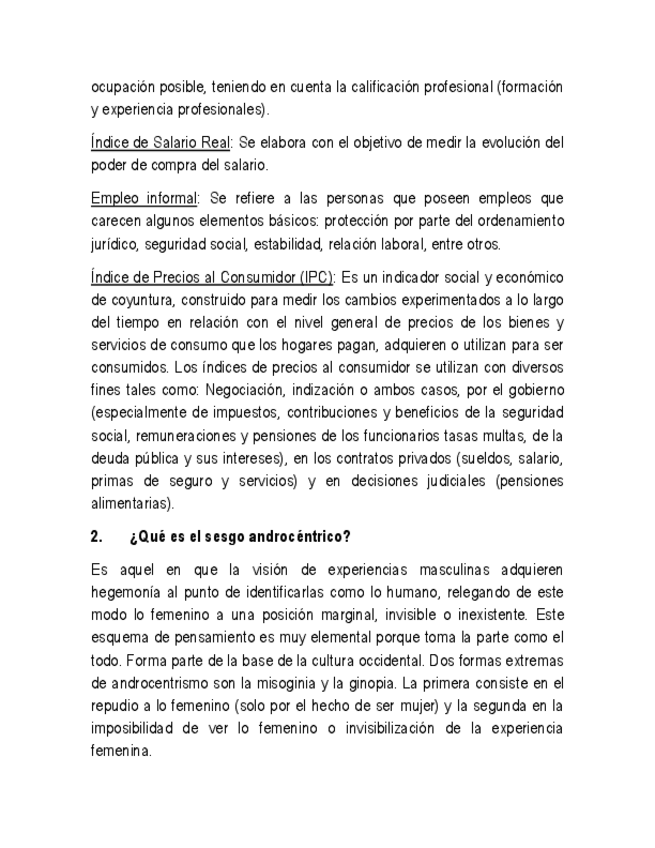 ocupación posible, teniendo en cuenta la calificación profesional (formación y experiencia profesionales).

Índice de Salario Real: Se elabora con el objetivo de medir la evolución del poder de compra del salario.

Empleo informal: Se refiere a las personas que poseen empleos que carecen algunos elementos básicos: protección por parte del ordenamiento jurídico, seguridad social, estabilidad, relación laboral, entre otros.

Índice de Precios al Consumidor (IPC): Es un indicador social y económico de coyuntura, construido para medir los cambios experimentados a lo largo del tiempo en relación con el nivel general de precios de los bienes y servicios de consumo que los hogares pagan, adquieren o utilizan para ser consumidos. Los índices de precios al consumidor se utilizan con diversos fines tales como: Negociación, indización o ambos casos, por el gobierno (especialmente de impuestos, contribuciones y beneficios de la seguridad social, remuneraciones y pensiones de los funcionarios tasas multas, de la deuda pública y sus intereses), en los contratos privados (sueldos, salario, primas de seguro y servicios) y en decisiones judiciales (pensiones alimentarias).

2. ¿Qué es el sesgo androcéntrico?

Es aquel en que la visión de experiencias masculinas adquieren hegemonía al punto de identificarlas como lo humano, relegando de este modo lo femenino a una posición marginal, invisible o inexistente. Este esquema de pensamiento es muy elemental porque toma la parte como el todo. Forma parte de la base de la cultura occidental. Dos formas extremas de androcentrismo son la misoginia y la ginopia. La primera consiste en el repudio a lo femenino (solo por el hecho de ser mujer) y la segunda en la imposibilidad de ver lo femenino o invisibilización de la experiencia femenina.